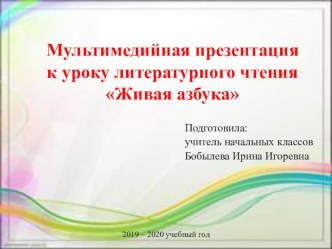 Мультимедийная презентация к уроку литературного чтения «Живая азбука»

Подготовила:
учитель начальных классов
Бобылева Ирина Игоревна

2019 – 2020 учебный год